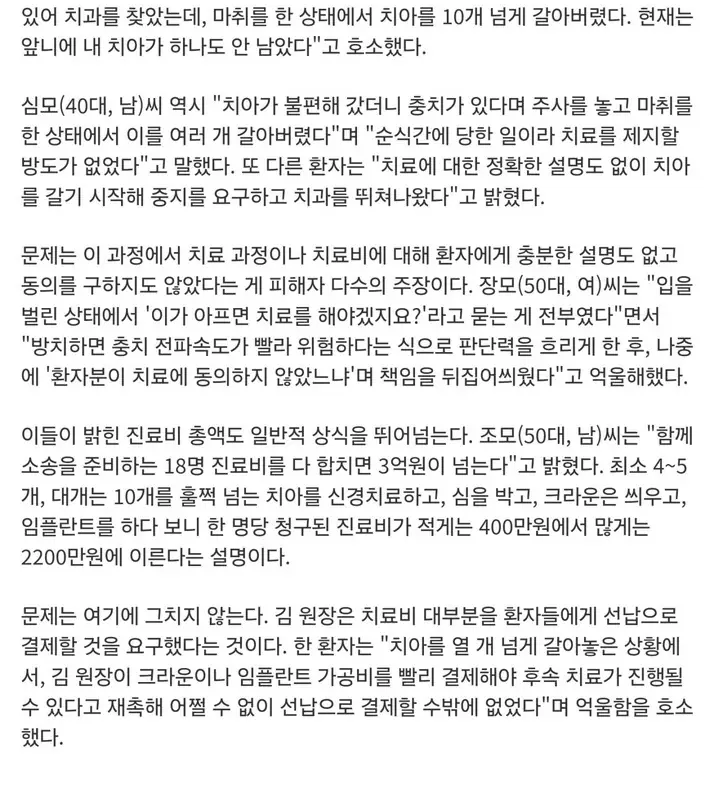 있어 치과를 찾았는데, 마취를 한 상태에서 치아를 10개 넘게 갈아버렸다. 현재는 앞니에 내 치아가 하나도 안 남았다"고 호소했다.

심모(40대, 남)씨 역시 "치아가 불편해 갔더니 충치가 있다며 주사를 놓고 마취를 한 상태에서 이를 여러 개 갈아버렸다"며 "순식간에 당한 일이라 치료를 제지할 방도가 없었다"고 말했다. 또 다른 환자는 "치료에 대한 정확한 설명도 없이 치아를 갈기 시작해 중지를 요구하고 치과를 뛰쳐나왔다"고 밝혔다.

문제는 이 과정에서 치료 과정이나 치료비에 대해 환자에게 충분한 설명도 없고 동의를 구하지도 않았다는 게 피해자 다수의 주장이다. 장모(50대, 여)씨는 "입을 벌린 상태에서 '이가 아프면 치료를 해야겠지요?'라고 묻는 게 전부였다"면서 "방치하면 충치 전파속도가 빨라 위험하다는 식으로 판단력을 흐리게 한 후, 나중에 '환자분이 치료에 동의하지 않았느냐'며 책임을 뒤집어씌웠다"고 억울해했다.

이들이 밝힌 진료비 총액도 일반적 상식을 뛰어넘는다. 조모(50대, 남)씨는 "함께 소송을 준비하는 18명 진료비를 다 합치면 3억원이 넘는다"고 밝혔다. 최소 4~5개, 대개는 10개를 훌쩍 넘는 치아를 신경치료하고, 심을 박고, 크라운은 씌우고, 임플란트를 하다 보니 한 명당 청구된 진료비가 적게는 400만원에서 많게는 2200만원에 이른다는 설명이다.

문제는 여기에 그치지 않는다. 김 원장은 치료비 대부분을 환자들에게 선납으로 결제할 것을 요구했다는 것이다. 한 환자는 "치아를 열 개 넘게 갈아놓은 상황에서, 김 원장이 크라운이나 임플란트 가공비를 빨리 결제해야 후속 치료가 진행될 수 있다고 재촉해 어쩔 수 없이 선납으로 결제할 수밖에 없었다"며 억울함을 호소했다.